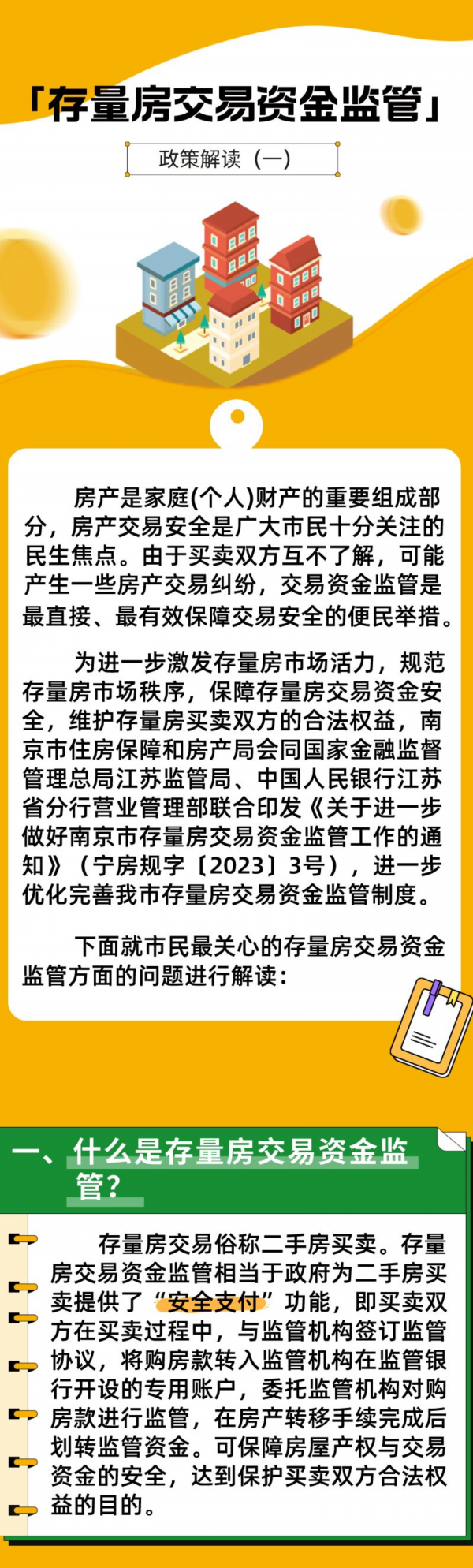 「存量房交易资金监管」

政策解读（一）

房产是家庭(个人)财产的重要组成部分，房产交易安全是广大市民十分关注的民生焦点。由于买卖双方互不了解，可能产生一些房产交易纠纷，交易资金监管是最直接、最有效保障交易安全的便民举措。

为进一步激发存量房市场活力，规范存量房市场秩序，保障存量房交易资金安全，维护存量房买卖双方的合法权益，南京市住房保障和房产局会同国家金融监督管理总局江苏监管局、中国人民银行江苏省分行营业管理部联合印发《关于进一步做好南京市存量房交易资金监管工作的通知》（宁房规字〔2023〕3号），进一步优化完善我市存量房交易资金监管制度。

下面就市民最关心的存量房交易资金监管方面的问题进行解读：

一、什么是存量房交易资金监管？

存量房交易俗称二手房买卖。存量房交易资金监管相当于政府为二手房买卖提供了“安全支付”功能，即买卖双方在买卖过程中，与监管机构签订监管协议，将购房款转入监管机构在监管银行开设的专用账户，委托监管机构对购房款进行监管，在房产转移手续完成后划转监管资金。可保障房屋产权与交易资金的安全，达到保护买卖双方合法权益的目的。